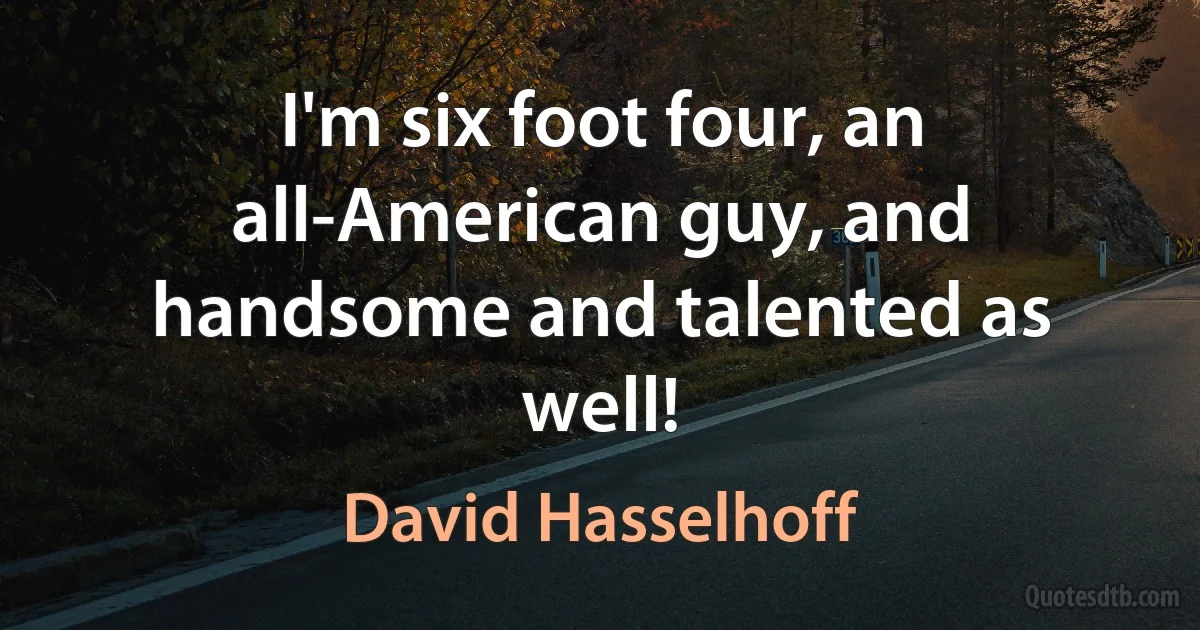 I'm six foot four, an all-American guy, and handsome and talented as well!

David Hasselhoff

Quotesdtb.com